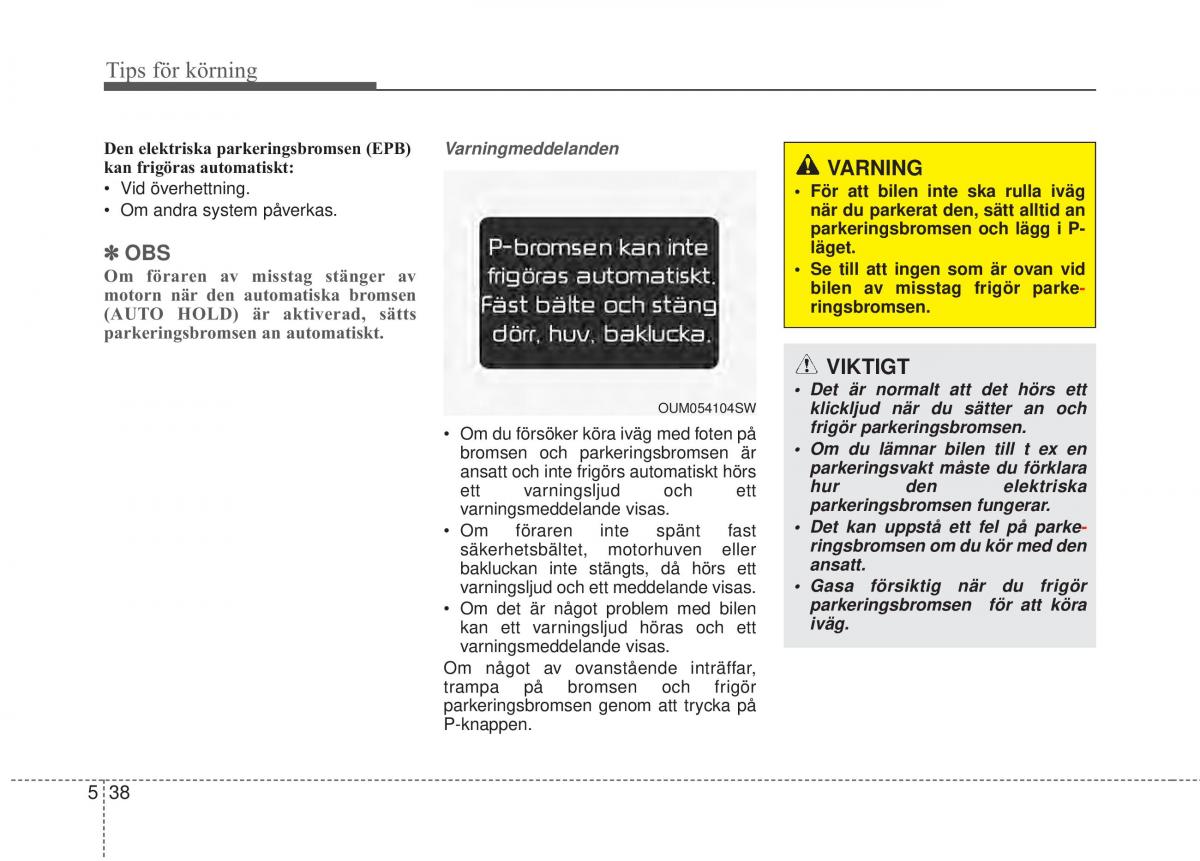 Tips för körning

Den elektriska parkeringsbromsen (EPB) kan frigöras automatiskt:
• Vid överhettning.
• Om andra system påverkas.

✽ OBS
Om föraren av misstag stänger av motorn när den automatiska bromsen (AUTO HOLD) är aktiverad, sätts parkeringsbromsen an automatiskt.

Varningmeddelanden

P-bromsen kan inte frigöras automatiskt. Fäst bälte och stäng dörr, huv, baklucka.

OUM054104SW

• Om du försöker köra iväg med foten på bromsen och parkeringsbromsen är ansatt och inte frigörs automatiskt hörs ett varningsljud och ett varningsmeddelande visas.
• Om föraren inte spänt fast säkerhetsbältet, motorhuven eller bakluckan inte stängts, då hörs ett varningsljud och ett meddelande visas.
• Om det är något problem med bilen kan ett varningsljud höras och ett varningsmeddelande visas.
Om något av ovanstående inträffar, trampa på bromsen och frigör parkeringsbromsen genom att trycka på P-knappen.

VARNING
• För att bilen inte ska rulla iväg när du parkerat den, sätt alltid an parkeringsbromsen och lägg i P-läget.
• Se till att ingen som är ovan vid bilen av misstag frigör parkeringsbromsen.

VIKTIGT
• Det är normalt att det hörs ett klickljud när du sätter an och frigör parkeringsbromsen.
• Om du lämnar bilen till t ex en parkeringsvakt måste du förklara hur den elektriska parkeringsbromsen fungerar.
• Det kan uppstå ett fel på parkeringsbromsen om du kör med den ansatt.
• Gasa försiktig när du frigör parkeringsbromsen för att köra iväg.

5 38